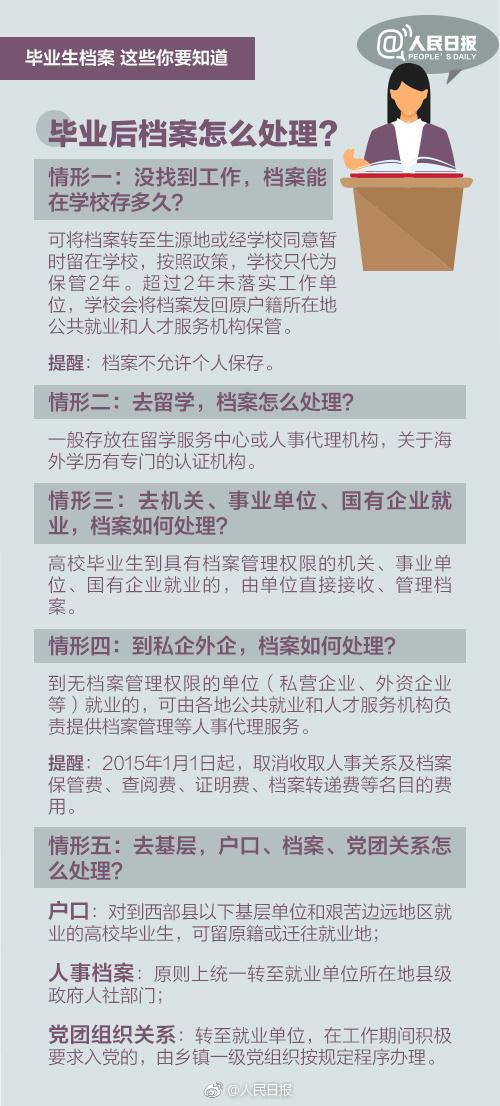 毕业生档案 这些你要知道

@人民日报
PEOPLE'S DAILY

毕业后档案怎么处理？

情形一：没找到工作，档案能在学校存多久？

可将档案转至生源地或经学校同意暂时留在学校，按照政策，学校只代为保管2年。超过2年未落实工作单位，学校会将档案发回原户籍所在地公共就业和人才服务机构保管。

提醒：档案不允许个人保存。

情形二：去留学，档案怎么处理？

一般存放在留学服务中心或人事代理机构，关于海外学历有专门的认证机构。

情形三：去机关、事业单位、国有企业就业，档案如何处理？

高校毕业生到具有档案管理权限的机关、事业单位、国有企业就业的，由单位直接接收、管理档案。

情形四：到私企外企，档案如何处理？

到无档案管理权限的单位（私营企业、外资企业等）就业的，可由各地公共就业和人才服务机构负责提供档案管理等人事代理服务。

提醒：2015年1月1日起，取消收取人事关系及档案保管费、查阅费、证明费、档案转递费等名目的费用。

情形五：去基层，户口、档案、党团关系怎么处理？

户口：对到西部县以下基层单位和艰苦边远地区就业的高校毕业生，可留原籍或迁往就业地；

人事档案：原则上统一转至就业单位所在地县级政府人社部门；

党团组织关系：转至就业单位，在工作期间积极要求入党的，由乡镇一级党组织按规定程序办理。

@人民日报